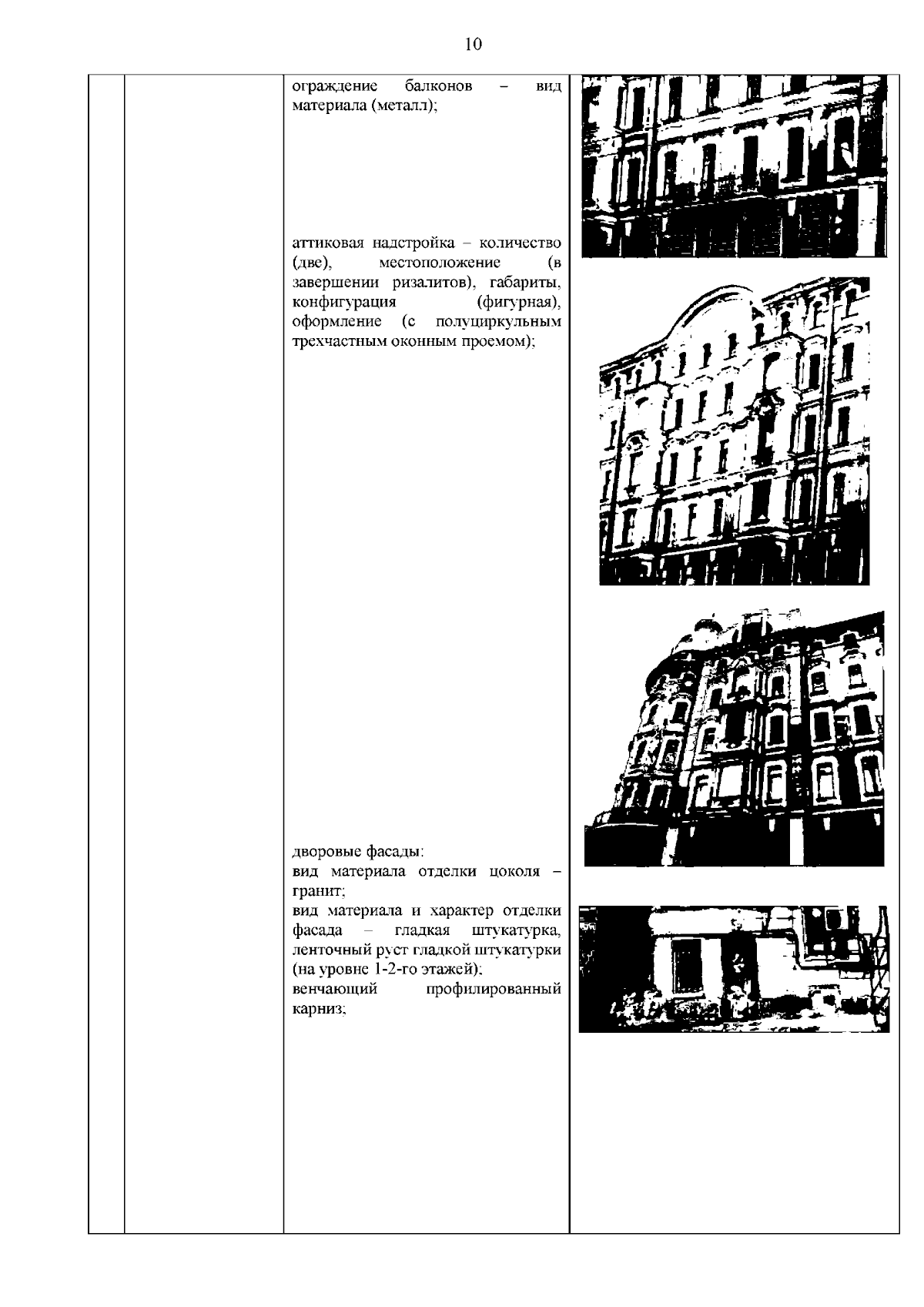 10

ограждение балконов – вид материала (металл);

аттиковая надстройка – количество (две), местоположение (в завершении ризалитов), габариты, конфигурация (фигурная), оформление (с полуциркульным трехчастным оконным проемом);

дворовые фасады:
вид материала отделки цоколя – гранит;
вид материала и характер отделки фасада – гладкая штукатурка, ленточный руст гладкой штукатурки (на уровне 1-2-го этажей);
венчающий профилированный карниз;